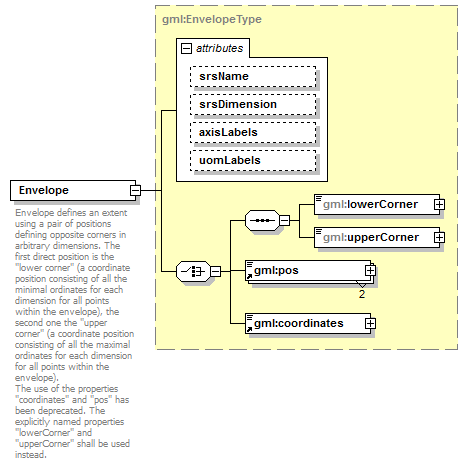 gml:EnvelopeType

attributes

srsName

srsDimension

axisLabels

uomLabels

Envelope

Envelope defines an extent using a pair of positions defining opposite corners in arbitrary dimensions. The first direct position is the "lower corner" (a coordinate position consisting of all the minimal ordinates for each dimension for all points within the envelope), the second one the "upper corner" (a coordinate position consisting of all the maximal ordinates for each dimension for all points within the envelope).
The use of the properties "coordinates" and "pos" has been deprecated. The explicitly named properties "lowerCorner" and "upperCorner" shall be used instead.

gml:lowerCorner

gml:upperCorner

gml:pos

2

gml:coordinates